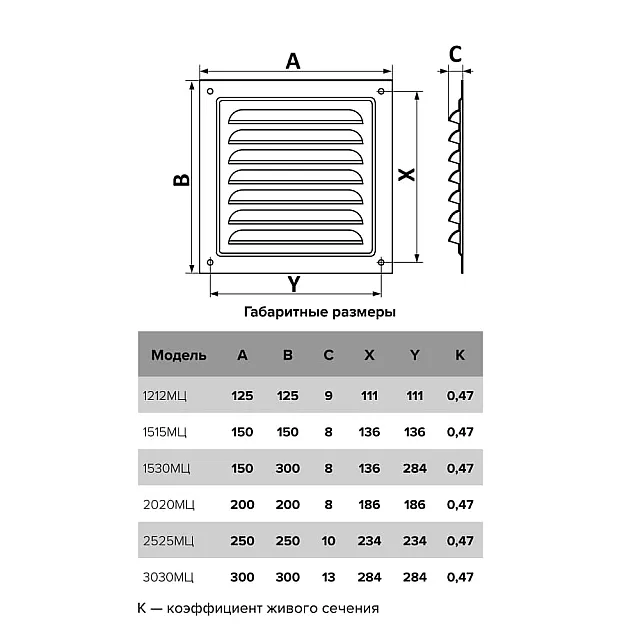 A

C

B

X

Y

Габаритные размеры

| Модель | A | B | C | X | Y | K |
|---|---|---|---|---|---|---|
| 1212МЦ | 125 | 125 | 9 | 111 | 111 | 0,47 |
| 1515МЦ | 150 | 150 | 8 | 136 | 136 | 0,47 |
| 1530МЦ | 150 | 300 | 8 | 136 | 284 | 0,47 |
| 2020МЦ | 200 | 200 | 8 | 186 | 186 | 0,47 |
| 2525МЦ | 250 | 250 | 10 | 234 | 234 | 0,47 |
| 3030МЦ | 300 | 300 | 13 | 284 | 284 | 0,47 |

K — коэффициент живого сечения